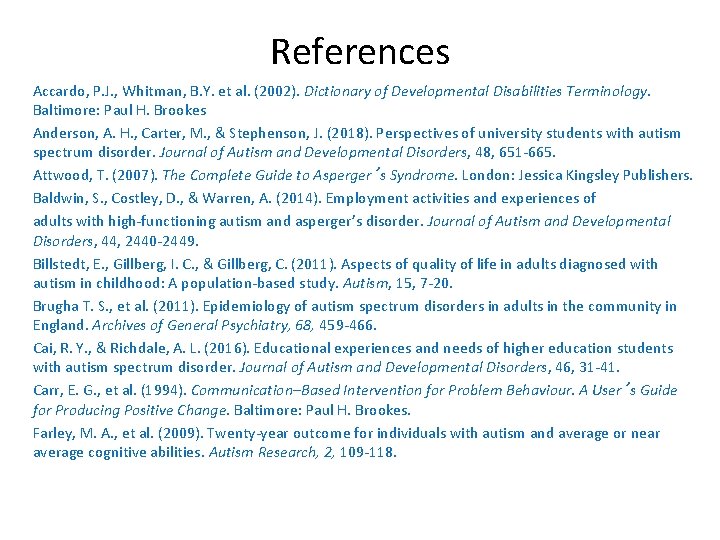 References

Accardo, P.J., Whitman, B.Y. et al. (2002). Dictionary of Developmental Disabilities Terminology. Baltimore: Paul H. Brookes

Anderson, A. H., Carter, M., & Stephenson, J. (2018). Perspectives of university students with autism spectrum disorder. Journal of Autism and Developmental Disorders, 48, 651-665.

Attwood, T. (2007). The Complete Guide to Asperger´s Syndrome. London: Jessica Kingsley Publishers.

Baldwin, S., Costley, D., & Warren, A. (2014). Employment activities and experiences of

adults with high-functioning autism and asperger's disorder. Journal of Autism and Developmental Disorders, 44, 2440-2449.

Billstedt, E., Gillberg, I. C., & Gillberg, C. (2011). Aspects of quality of life in adults diagnosed with autism in childhood: A population-based study. Autism, 15, 7-20.

Brugha T. S., et al. (2011). Epidemiology of autism spectrum disorders in adults in the community in England. Archives of General Psychiatry, 68, 459-466.

Cai, R. Y., & Richdale, A. L. (2016). Educational experiences and needs of higher education students with autism spectrum disorder. Journal of Autism and Developmental Disorders, 46, 31-41.

Carr, E. G., et al. (1994). Communication–Based Intervention for Problem Behaviour. A User´s Guide for Producing Positive Change. Baltimore: Paul H. Brookes.

Farley, M. A., et al. (2009). Twenty-year outcome for individuals with autism and average or near average cognitive abilities. Autism Research, 2, 109-118.